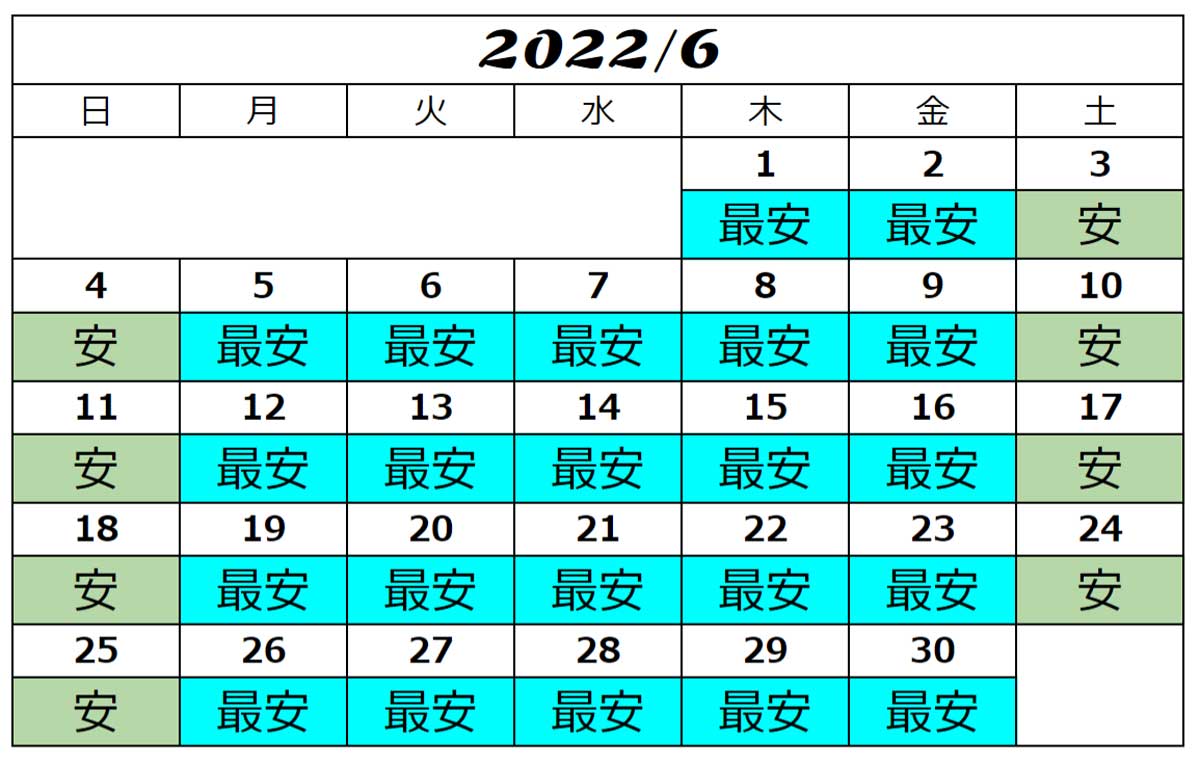 2022/6

| 日 | 月 | 火 | 水 | 木 | 金 | 土 |
|---|---|---|---|---|---|---|
| | | | | 1 | 2 | 3 |
| | | | | 最安 | 最安 | 安 |
| 4 | 5 | 6 | 7 | 8 | 9 | 10 |
| 安 | 最安 | 最安 | 最安 | 最安 | 最安 | 安 |
| 11 | 12 | 13 | 14 | 15 | 16 | 17 |
| 安 | 最安 | 最安 | 最安 | 最安 | 最安 | 安 |
| 18 | 19 | 20 | 21 | 22 | 23 | 24 |
| 安 | 最安 | 最安 | 最安 | 最安 | 最安 | 安 |
| 25 | 26 | 27 | 28 | 29 | 30 | |
| 安 | 最安 | 最安 | 最安 | 最安 | 最安 | |